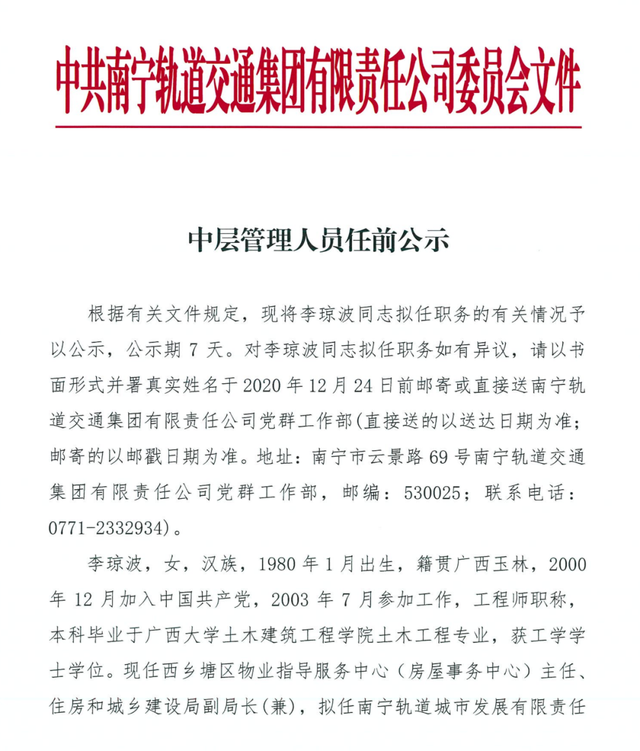 中共南宁轨道交通集团有限责任公司委员会文件

中层管理人员任前公示

根据有关文件规定，现将李琼波同志拟任职务的有关情况予以公示，公示期 7 天。对李琼波同志拟任职务如有异议，请以书面形式并署真实姓名于 2020 年 12 月 24 日前邮寄或直接送南宁轨道交通集团有限责任公司党群工作部(直接送的以送达日期为准；邮寄的以邮戳日期为准。地址：南宁市云景路 69 号南宁轨道交通集团有限责任公司党群工作部，邮编：530025；联系电话：0771-2332934)。

李琼波，女，汉族，1980 年 1 月出生，籍贯广西玉林，2000 年 12 月加入中国共产党，2003 年 7 月参加工作，工程师职称，本科毕业于广西大学土木建筑工程学院土木工程专业，获工学学士学位。现任西乡塘区物业指导服务中心（房屋事务中心）主任、住房和城乡建设局副局长(兼)，拟任南宁轨道城市发展有限责任